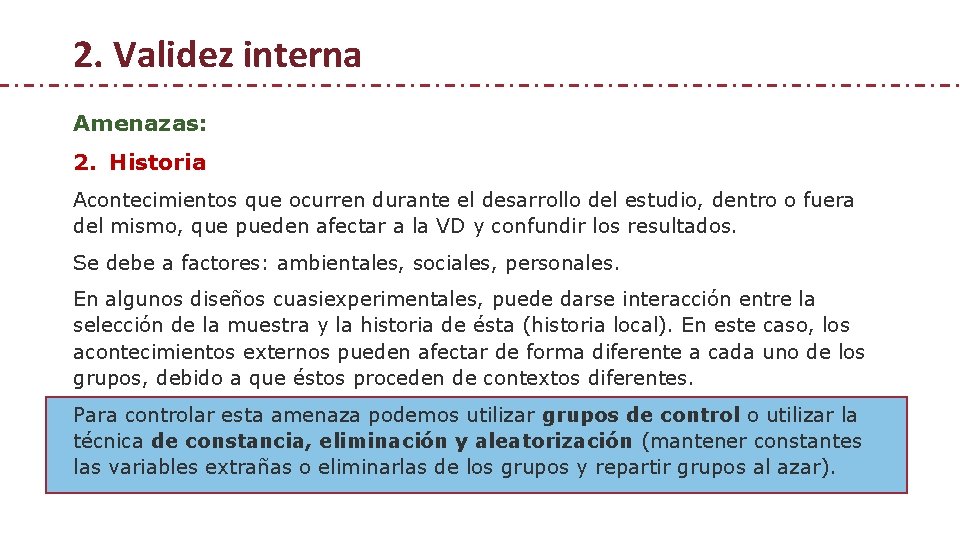 2. Validez interna

Amenazas:

2. Historia

Acontecimientos que ocurren durante el desarrollo del estudio, dentro o fuera del mismo, que pueden afectar a la VD y confundir los resultados.

Se debe a factores: ambientales, sociales, personales.

En algunos diseños cuasiexperimentales, puede darse interacción entre la selección de la muestra y la historia de ésta (historia local). En este caso, los acontecimientos externos pueden afectar de forma diferente a cada uno de los grupos, debido a que éstos proceden de contextos diferentes.

Para controlar esta amenaza podemos utilizar grupos de control o utilizar la técnica de constancia, eliminación y aleatorización (mantener constantes las variables extrañas o eliminarlas de los grupos y repartir grupos al azar).